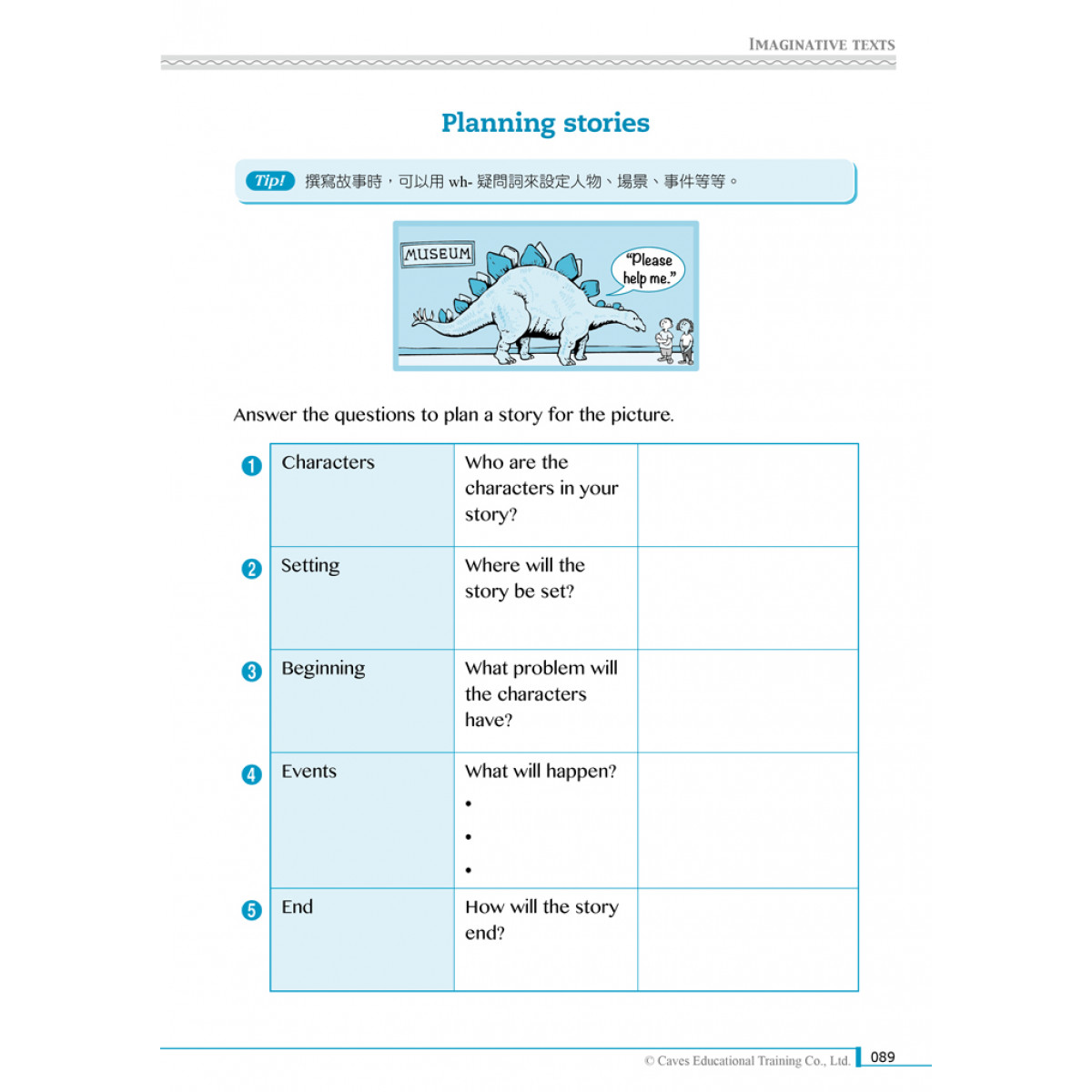 IMAGINATIVE TEXTS

Planning stories

Tip! 撰寫故事時，可以用 wh- 疑問詞來設定人物、場景、事件等等。

MUSEUM

"Please help me."

Answer the questions to plan a story for the picture.

| | | | |
|---|---|---|---|
| 1 | Characters | Who are the characters in your story? | |
| 2 | Setting | Where will the story be set? | |
| 3 | Beginning | What problem will the characters have? | |
| 4 | Events | What will happen? • • • | |
| 5 | End | How will the story end? | |

© Caves Educational Training Co., Ltd. 089